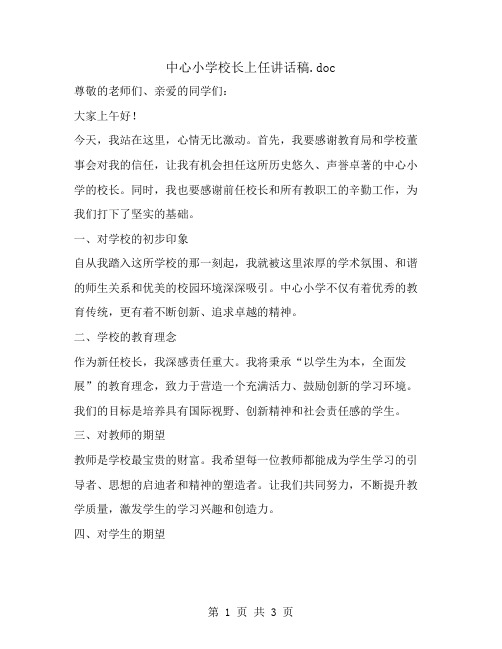 中心小学校长上任讲话稿.doc

尊敬的老师们、亲爱的同学们：

大家上午好！

今天，我站在这里，心情无比激动。首先，我要感谢教育局和学校董事会对我的信任，让我有机会担任这所历史悠久、声誉卓著的中心小学的校长。同时，我也要感谢前任校长和所有教职工的辛勤工作，为我们打下了坚实的基础。

一、对学校的初步印象

自从我踏入这所学校的那一刻起，我就被这里浓厚的学术氛围、和谐的师生关系和优美的校园环境深深吸引。中心小学不仅有着优秀的教育传统，更有着不断创新、追求卓越的精神。

二、学校的教育理念

作为新任校长，我深感责任重大。我将秉承“以学生为本，全面发展”的教育理念，致力于营造一个充满活力、鼓励创新的学习环境。我们的目标是培养具有国际视野、创新精神和社会责任感的学生。

三、对教师的期望

教师是学校最宝贵的财富。我希望每一位教师都能成为学生学习的引导者、思想的启迪者和精神的塑造者。让我们共同努力，不断提升教学质量，激发学生的学习兴趣和创造力。

四、对学生的期望

第 1 页 共 3 页